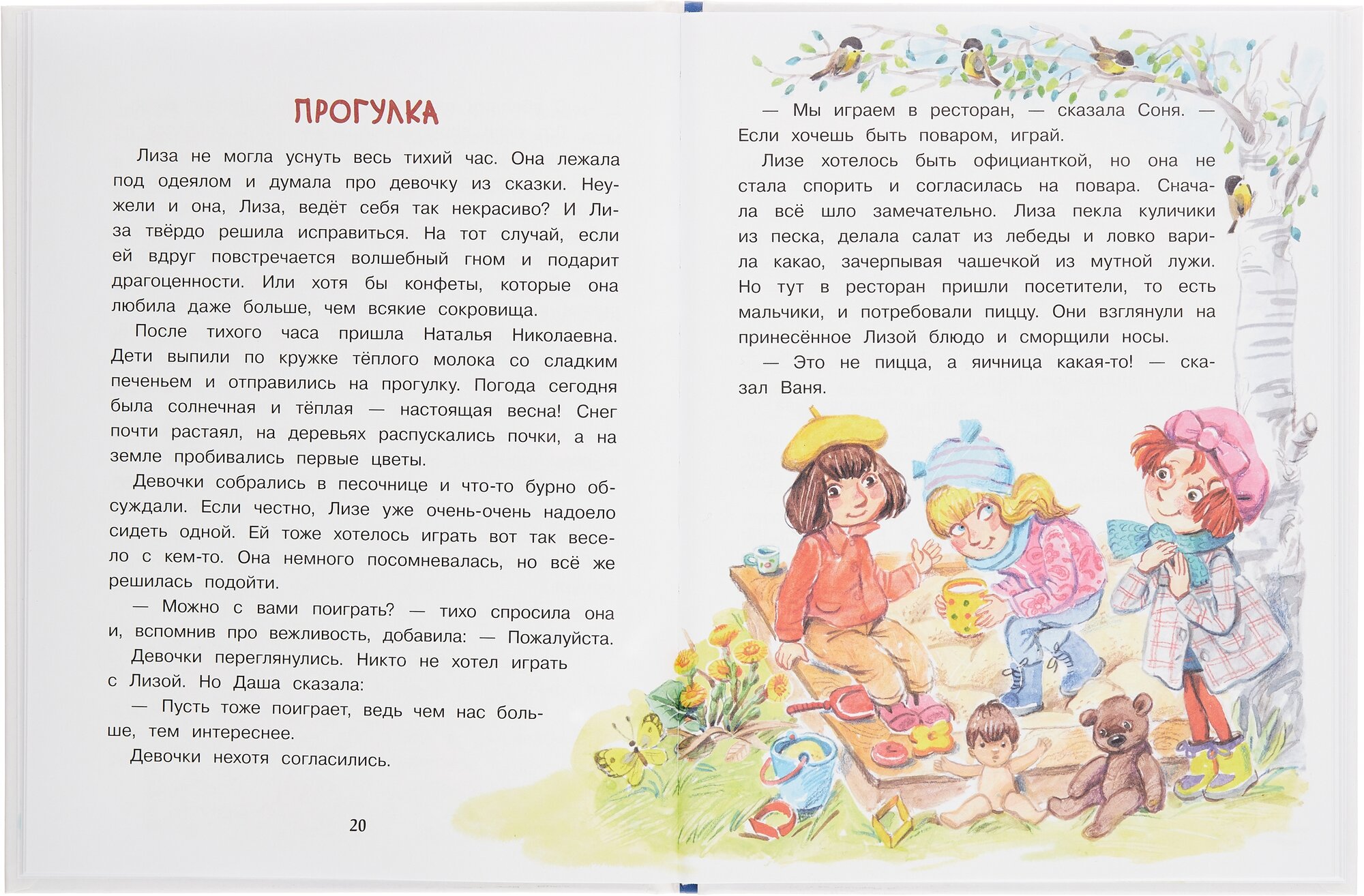 ПРОГУЛКА

Лиза не могла уснуть весь тихий час. Она лежала под одеялом и думала про девочку из сказки. Неужели и она, Лиза, ведёт себя так некрасиво? И Лиза твёрдо решила исправиться. На тот случай, если ей вдруг повстречается волшебный гном и подарит драгоценности. Или хотя бы конфеты, которые она любила даже больше, чем всякие сокровища.

После тихого часа пришла Наталья Николаевна. Дети выпили по кружке тёплого молока со сладким печеньем и отправились на прогулку. Погода сегодня была солнечная и тёплая — настоящая весна! Снег почти растаял, на деревьях распускались почки, а на земле пробивались первые цветы.

Девочки собрались в песочнице и что-то бурно обсуждали. Если честно, Лизе уже очень-очень надоело сидеть одной. Ей тоже хотелось играть вот так весело с кем-то. Она немного посомневалась, но всё же решилась подойти.

— Можно с вами поиграть? — тихо спросила она и, вспомнив про вежливость, добавила: — Пожалуйста.

Девочки переглянулись. Никто не хотел играть с Лизой. Но Даша сказала:

— Пусть тоже поиграет, ведь чем нас больше, тем интереснее.

Девочки нехотя согласились.

20

— Мы играем в ресторан, — сказала Соня. — Если хочешь быть поваром, играй.

Лизе хотелось быть официанткой, но она не стала спорить и согласилась на повара. Сначала всё шло замечательно. Лиза пекла куличики из песка, делала салат из лебеды и ловко варила какао, зачерпывая чашечкой из мутной лужи. Но тут в ресторан пришли посетители, то есть мальчики, и потребовали пиццу. Они взглянули на принесённое Лизой блюдо и сморщили носы.

— Это не пицца, а яичница какая-то! — сказал Ваня.